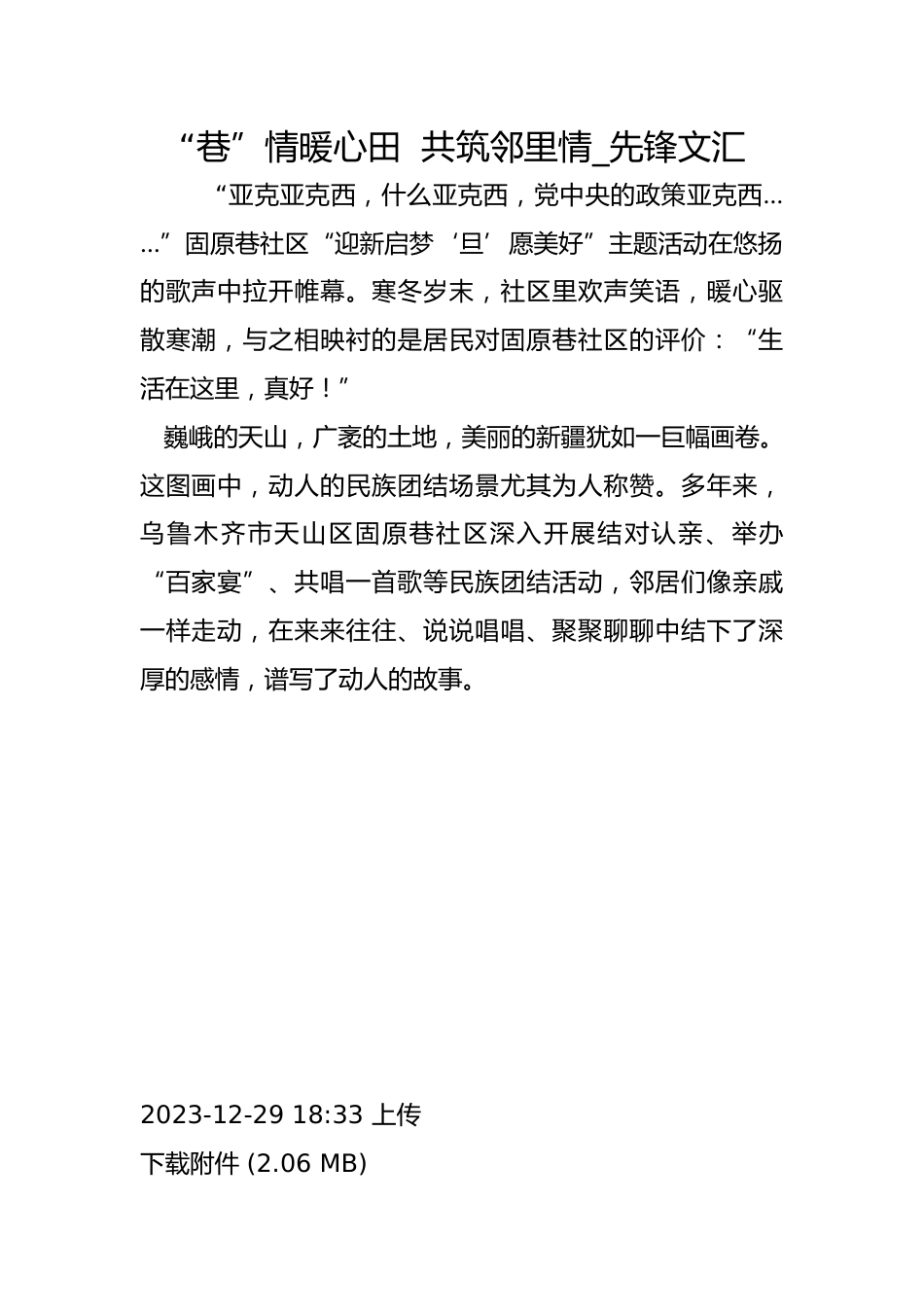 “巷”情暖心田 共筑邻里情_先锋文汇

“亚克亚克西，什么亚克西，党中央的政策亚克西……”固原巷社区“迎新启梦‘旦’愿美好”主题活动在悠扬的歌声中拉开帷幕。寒冬岁末，社区里欢声笑语，暖心驱散寒潮，与之相映衬的是居民对固原巷社区的评价：“生活在这里，真好！”

巍峨的天山，广袤的土地，美丽的新疆犹如一巨幅画卷。这图画中，动人的民族团结场景尤其为人称赞。多年来，乌鲁木齐市天山区固原巷社区深入开展结对认亲、举办“百家宴”、共唱一首歌等民族团结活动，邻居们像亲戚一样走动，在来来往往、说说唱唱、聚聚聊聊中结下了深厚的感情，谱写了动人的故事。

2023-12-29 18:33 上传
下载附件 (2.06 MB)